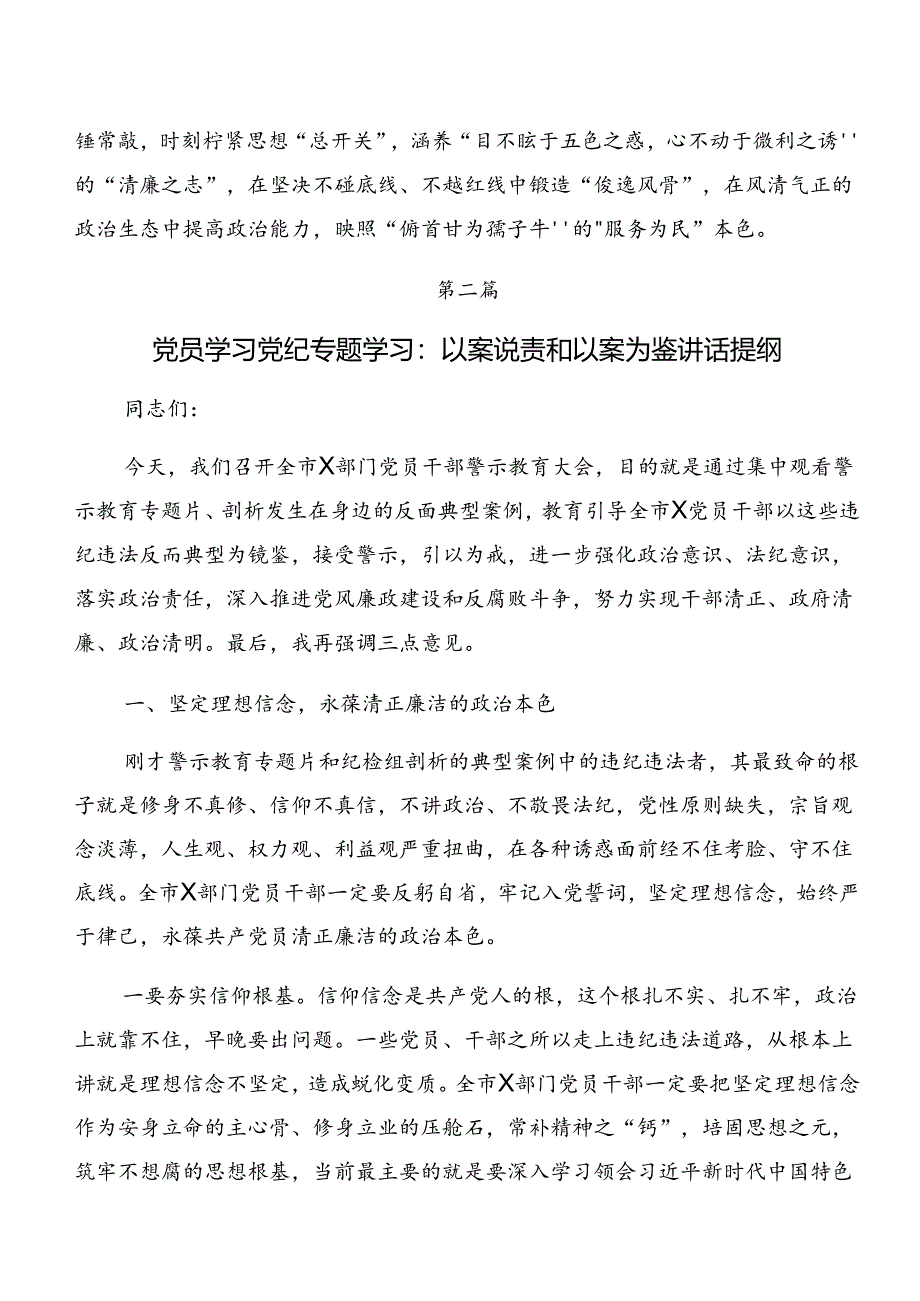 锤常敲，时刻拧紧思想“总开关”，涵养“目不眩于五色之惑，心不动于微利之诱''的“清廉之志”，在坚决不碰底线、不越红线中锻造“俊逸风骨”，在风清气正的政治生态中提高政治能力，映照“俯首甘为孺子牛''的"服务为民”本色。

第二篇

党员学习党纪专题学习：以案说责和以案为鉴讲话提纲

同志们：

今天，我们召开全市X部门党员干部警示教育大会，目的就是通过集中观看警示教育专题片、剖析发生在身边的反面典型案例，教育引导全市X党员干部以这些违纪违法反而典型为镜鉴，接受警示，引以为戒，进一步强化政治意识、法纪意识，落实政治责任，深入推进党风廉政建设和反腐败斗争，努力实现干部清正、政府清廉、政治清明。最后，我再强调三点意见。

一、坚定理想信念，永葆清正廉洁的政治本色

刚才警示教育专题片和纪检组剖析的典型案例中的违纪违法者，其最致命的根子就是修身不真修、信仰不真信，不讲政治、不敬畏法纪，党性原则缺失，宗旨观念淡薄，人生观、权力观、利益观严重扭曲，在各种诱惑面前经不住考验、守不住底线。全市X部门党员干部一定要反躬自省，牢记入党誓词，坚定理想信念，始终严于律己，永葆共产党员清正廉洁的政治本色。

一要夯实信仰根基。信仰信念是共产党人的根，这个根扎不实、扎不牢，政治上就靠不住，早晚要出问题。一些党员、干部之所以走上违纪违法道路，从根本上讲就是理想信念不坚定，造成蜕化变质。全市X部门党员干部一定要把坚定理想信念作为安身立命的主心骨、修身立业的压舱石，常补精神之“钙”，培固思想之元，筑牢不想腐的思想根基，当前最主要的就是要深入学习领会习近平新时代中国特色